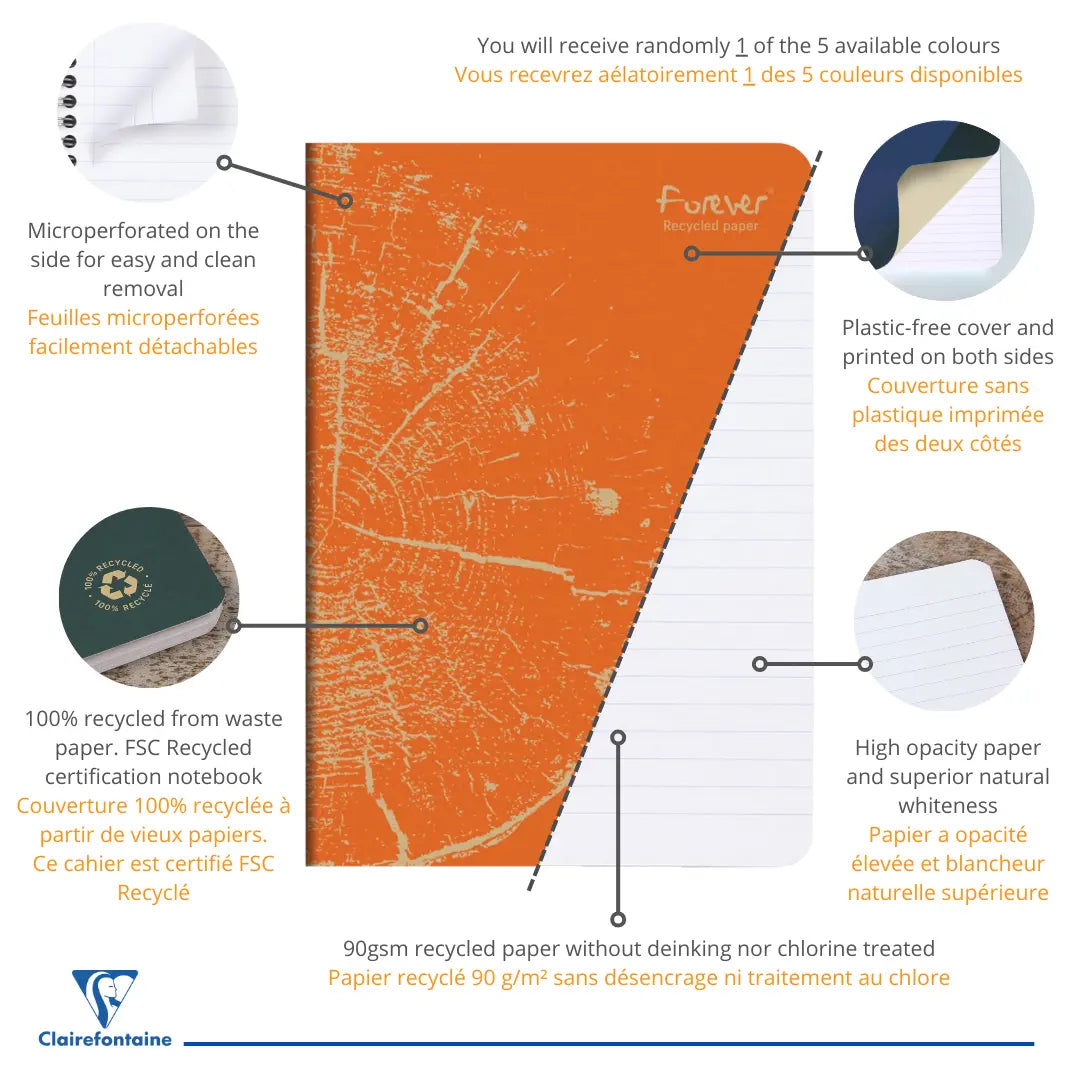 You will receive randomly 1 of the 5 available colours
Vous recevrez aélatoirement 1 des 5 couleurs disponibles

Microperforated on the side for easy and clean removal
Feuilles microperforées facilement détachables

Forever
Recycled paper

Plastic-free cover and printed on both sides
Couverture sans plastique imprimée des deux côtés

100% RECYCLED
100% RECYCLÉ

100% recycled from waste paper. FSC Recycled certification notebook
Couverture 100% recyclée à partir de vieux papiers. Ce cahier est certifié FSC Recyclé

High opacity paper and superior natural whiteness
Papier a opacité élevée et blancheur naturelle supérieure

90gsm recycled paper without deinking nor chlorine treated
Papier recyclé 90 g/m² sans désencrage ni traitement au chlore

Clairefontaine